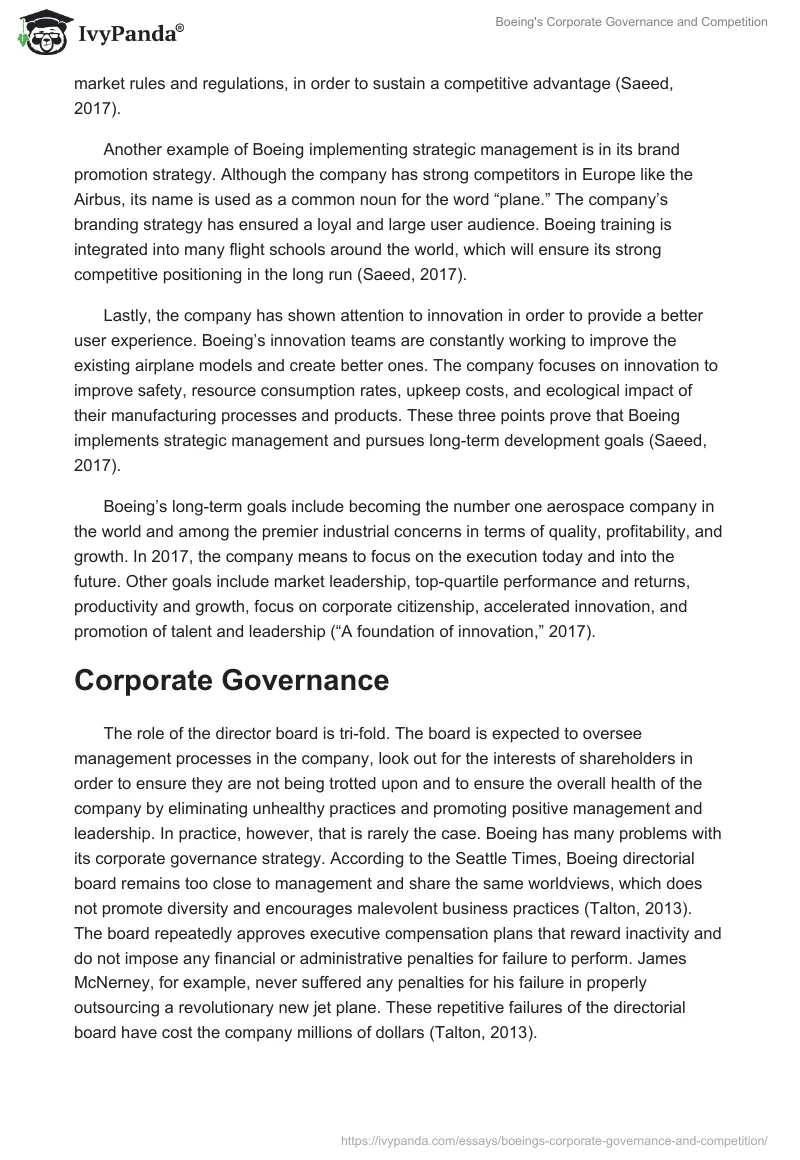 IvyPanda®

Boeing's Corporate Governance and Competition

market rules and regulations, in order to sustain a competitive advantage (Saeed, 2017).

Another example of Boeing implementing strategic management is in its brand promotion strategy. Although the company has strong competitors in Europe like the Airbus, its name is used as a common noun for the word “plane.” The company’s branding strategy has ensured a loyal and large user audience. Boeing training is integrated into many flight schools around the world, which will ensure its strong competitive positioning in the long run (Saeed, 2017).

Lastly, the company has shown attention to innovation in order to provide a better user experience. Boeing’s innovation teams are constantly working to improve the existing airplane models and create better ones. The company focuses on innovation to improve safety, resource consumption rates, upkeep costs, and ecological impact of their manufacturing processes and products. These three points prove that Boeing implements strategic management and pursues long-term development goals (Saeed, 2017).

Boeing’s long-term goals include becoming the number one aerospace company in the world and among the premier industrial concerns in terms of quality, profitability, and growth. In 2017, the company means to focus on the execution today and into the future. Other goals include market leadership, top-quartile performance and returns, productivity and growth, focus on corporate citizenship, accelerated innovation, and promotion of talent and leadership (“A foundation of innovation,” 2017).

Corporate Governance

The role of the director board is tri-fold. The board is expected to oversee management processes in the company, look out for the interests of shareholders in order to ensure they are not being trotted upon and to ensure the overall health of the company by eliminating unhealthy practices and promoting positive management and leadership. In practice, however, that is rarely the case. Boeing has many problems with its corporate governance strategy. According to the Seattle Times, Boeing directorial board remains too close to management and share the same worldviews, which does not promote diversity and encourages malevolent business practices (Talton, 2013). The board repeatedly approves executive compensation plans that reward inactivity and do not impose any financial or administrative penalties for failure to perform. James McNerney, for example, never suffered any penalties for his failure in properly outsourcing a revolutionary new jet plane. These repetitive failures of the directorial board have cost the company millions of dollars (Talton, 2013).

https://ivypanda.com/essays/boeings-corporate-governance-and-competition/